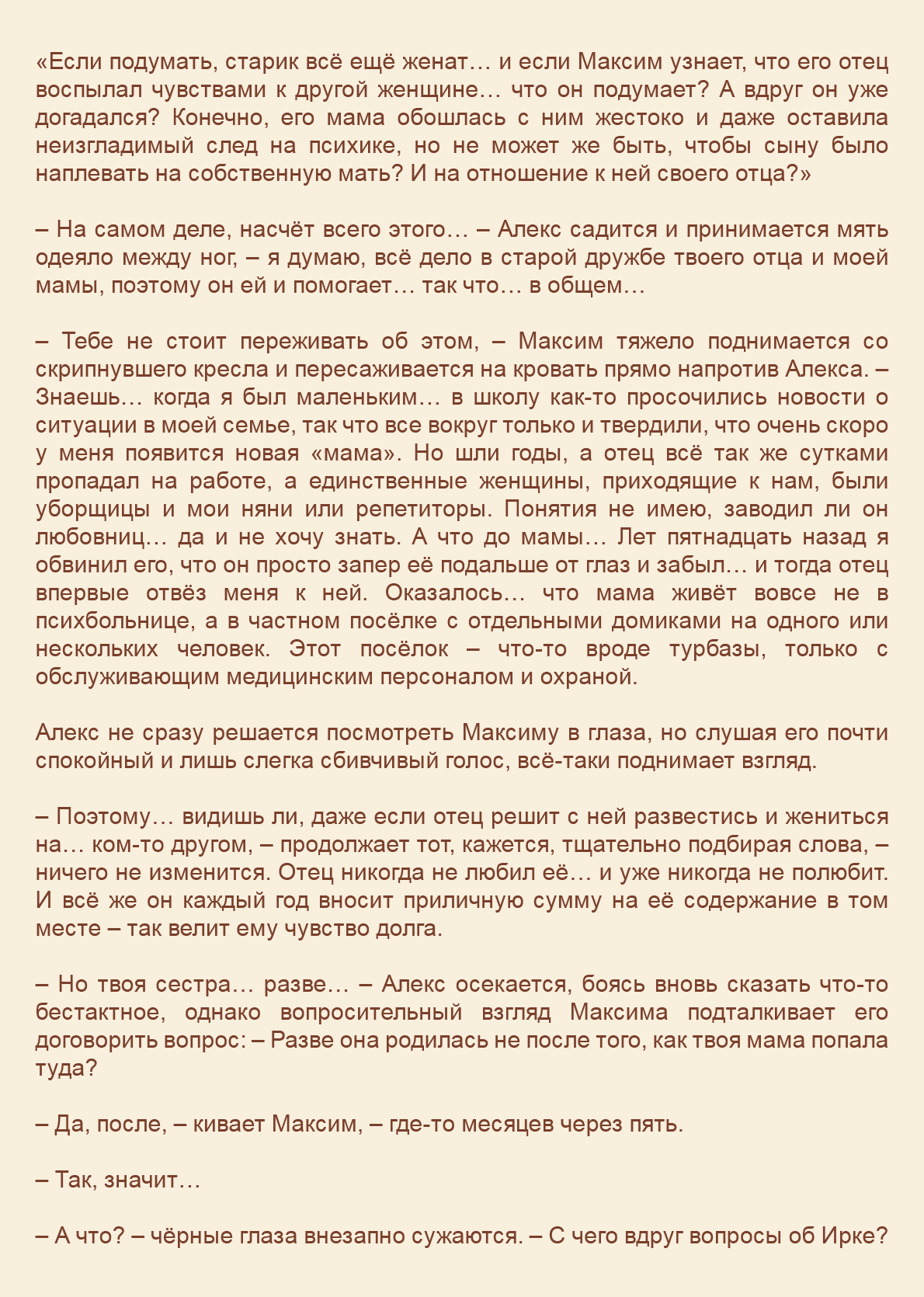 «Если подумать, старик всё ещё женат… и если Максим узнает, что его отец воспылал чувствами к другой женщине… что он подумает? А вдруг он уже догадался? Конечно, его мама обошлась с ним жестоко и даже оставила неизгладимый след на психике, но не может же быть, чтобы сыну было наплевать на собственную мать? И на отношение к ней своего отца?»

– На самом деле, насчёт всего этого… – Алекс садится и принимается мять одеяло между ног, – я думаю, всё дело в старой дружбе твоего отца и моей мамы, поэтому он ей и помогает… так что… в общем…

– Тебе не стоит переживать об этом, – Максим тяжело поднимается со скрипнувшего кресла и пересаживается на кровать прямо напротив Алекса. – Знаешь… когда я был маленьким… в школу как-то просочились новости о ситуации в моей семье, так что все вокруг только и твердили, что очень скоро у меня появится новая «мама». Но шли годы, а отец всё так же сутками пропадал на работе, а единственные женщины, приходящие к нам, были уборщицы и мои няни или репетиторы. Понятия не имею, заводил ли он любовниц… да и не хочу знать. А что до мамы… Лет пятнадцать назад я обвинил его, что он просто запер её подальше от глаз и забыл… и тогда отец впервые отвёз меня к ней. Оказалось… что мама живёт вовсе не в психбольнице, а в частном посёлке с отдельными домиками на одного или нескольких человек. Этот посёлок – что-то вроде турбазы, только с обслуживающим медицинским персоналом и охраной.

Алекс не сразу решается посмотреть Максиму в глаза, но слушая его почти спокойный и лишь слегка сбивчивый голос, всё-таки поднимает взгляд.

– Поэтому… видишь ли, даже если отец решит с ней развестись и жениться на… ком-то другом, – продолжает тот, кажется, тщательно подбирая слова, – ничего не изменится. Отец никогда не любил её… и уже никогда не полюбит. И всё же он каждый год вносит приличную сумму на её содержание в том месте – так велит ему чувство долга.

– Но твоя сестра… разве… – Алекс осекается, боясь вновь сказать что-то бестактное, однако вопросительный взгляд Максима подталкивает его договорить вопрос: – Разве она родилась не после того, как твоя мама попала туда?

– Да, после, – кивает Максим, – где-то месяцев через пять.

– Так, значит…

– А что? – чёрные глаза внезапно сужаются. – С чего вдруг вопросы об Ирке?